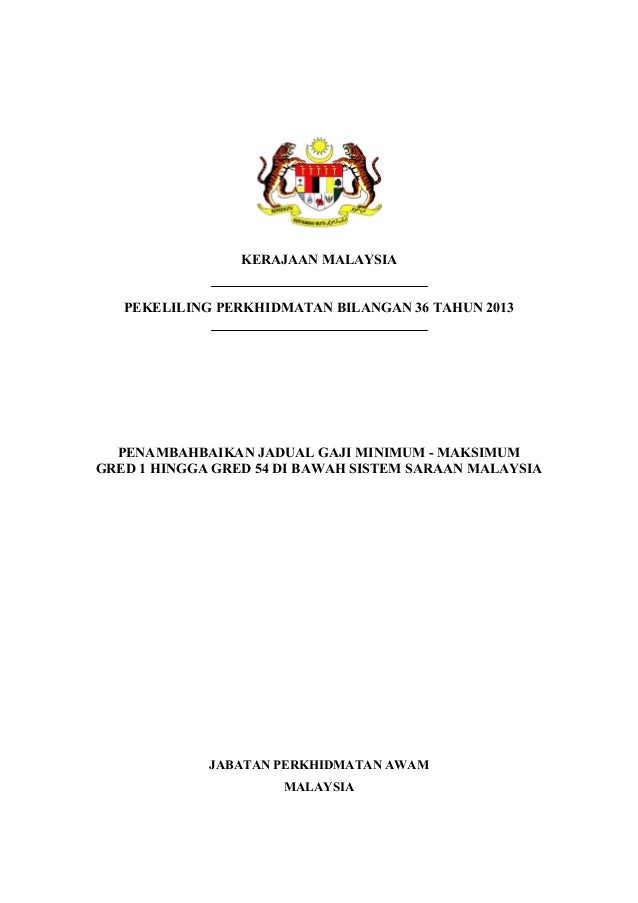 KERAJAAN MALAYSIA

PEKELILING PERKHIDMATAN BILANGAN 36 TAHUN 2013

PENAMBAHBAIKAN JADUAL GAJI MINIMUM - MAKSIMUM GRED 1 HINGGA GRED 54 DI BAWAH SISTEM SARAAN MALAYSIA

JABATAN PERKHIDMATAN AWAM
MALAYSIA